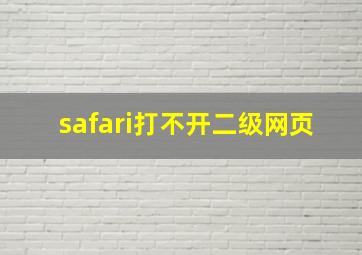 safari打不开二级网页